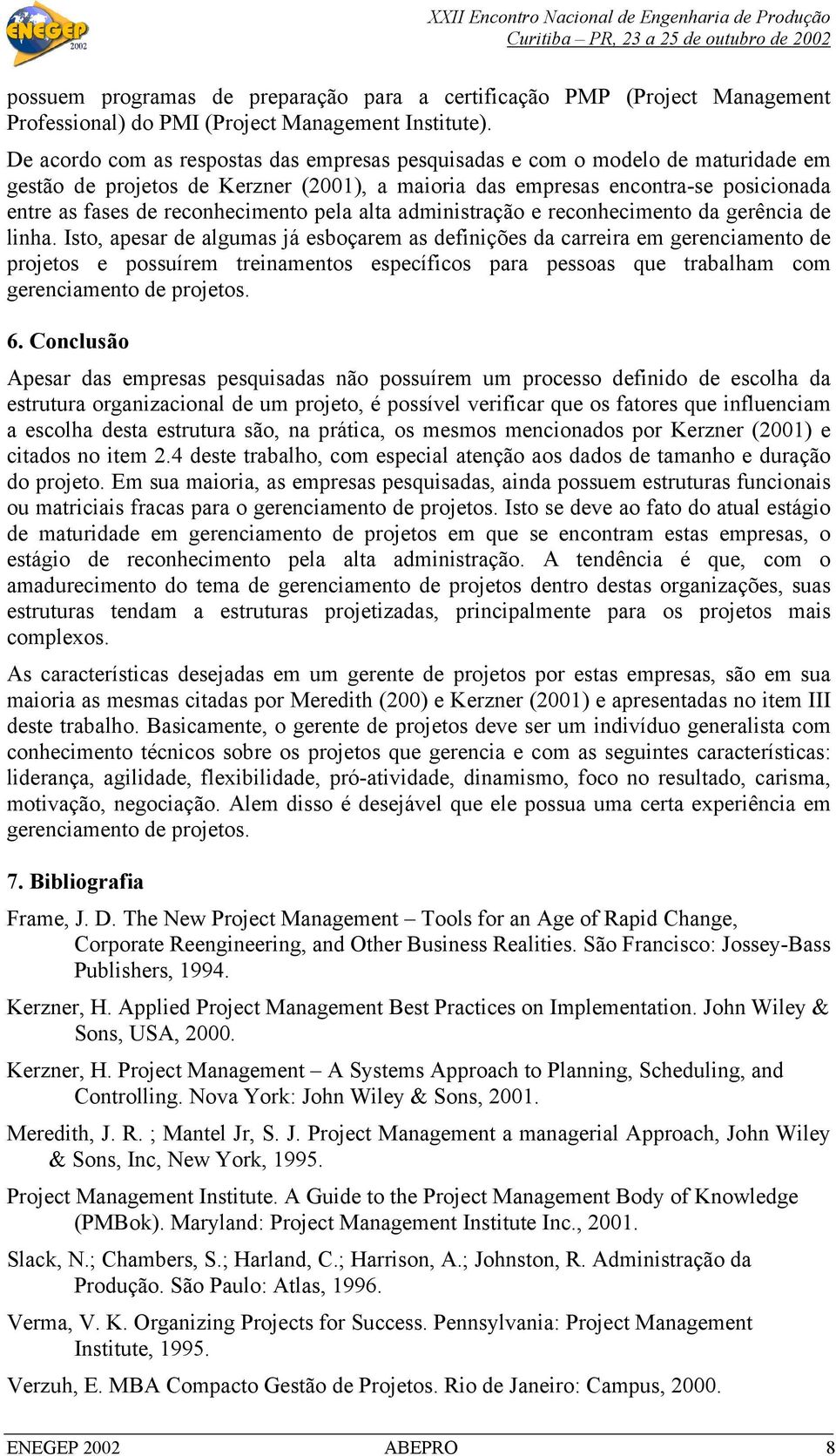 ENEGEP 2002

XXII Encontro Nacional de Engenharia de Produção
Curitiba – PR, 23 a 25 de outubro de 2002

possuem programas de preparação para a certificação PMP (Project Management Professional) do PMI (Project Management Institute).

De acordo com as respostas das empresas pesquisadas e com o modelo de maturidade em gestão de projetos de Kerzner (2001), a maioria das empresas encontra-se posicionada entre as fases de reconhecimento pela alta administração e reconhecimento da gerência de linha. Isto, apesar de algumas já esboçarem as definições da carreira em gerenciamento de projetos e possuírem treinamentos específicos para pessoas que trabalham com gerenciamento de projetos.

6. Conclusão

Apesar das empresas pesquisadas não possuírem um processo definido de escolha da estrutura organizacional de um projeto, é possível verificar que os fatores que influenciam a escolha desta estrutura são, na prática, os mesmos mencionados por Kerzner (2001) e citados no item 2.4 deste trabalho, com especial atenção aos dados de tamanho e duração do projeto. Em sua maioria, as empresas pesquisadas, ainda possuem estruturas funcionais ou matriciais fracas para o gerenciamento de projetos. Isto se deve ao fato do atual estágio de maturidade em gerenciamento de projetos em que se encontram estas empresas, o estágio de reconhecimento pela alta administração. A tendência é que, com o amadurecimento do tema de gerenciamento de projetos dentro destas organizações, suas estruturas tendam a estruturas projetizadas, principalmente para os projetos mais complexos.

As características desejadas em um gerente de projetos por estas empresas, são em sua maioria as mesmas citadas por Meredith (200) e Kerzner (2001) e apresentadas no item III deste trabalho. Basicamente, o gerente de projetos deve ser um indivíduo generalista com conhecimento técnicos sobre os projetos que gerencia e com as seguintes características: liderança, agilidade, flexibilidade, pró-atividade, dinamismo, foco no resultado, carisma, motivação, negociação. Alem disso é desejável que ele possua uma certa experiência em gerenciamento de projetos.

7. Bibliografia

Frame, J. D. The New Project Management – Tools for an Age of Rapid Change, Corporate Reengineering, and Other Business Realities. São Francisco: Jossey-Bass Publishers, 1994.

Kerzner, H. Applied Project Management Best Practices on Implementation. John Wiley & Sons, USA, 2000.

Kerzner, H. Project Management – A Systems Approach to Planning, Scheduling, and Controlling. Nova York: John Wiley & Sons, 2001.

Meredith, J. R. ; Mantel Jr, S. J. Project Management a managerial Approach, John Wiley & Sons, Inc, New York, 1995.

Project Management Institute. A Guide to the Project Management Body of Knowledge (PMBok). Maryland: Project Management Institute Inc., 2001.

Slack, N.; Chambers, S.; Harland, C.; Harrison, A.; Johnston, R. Administração da Produção. São Paulo: Atlas, 1996.

Verma, V. K. Organizing Projects for Success. Pennsylvania: Project Management Institute, 1995.

Verzuh, E. MBA Compacto Gestão de Projetos. Rio de Janeiro: Campus, 2000.

ENEGEP 2002 ABEPRO 8